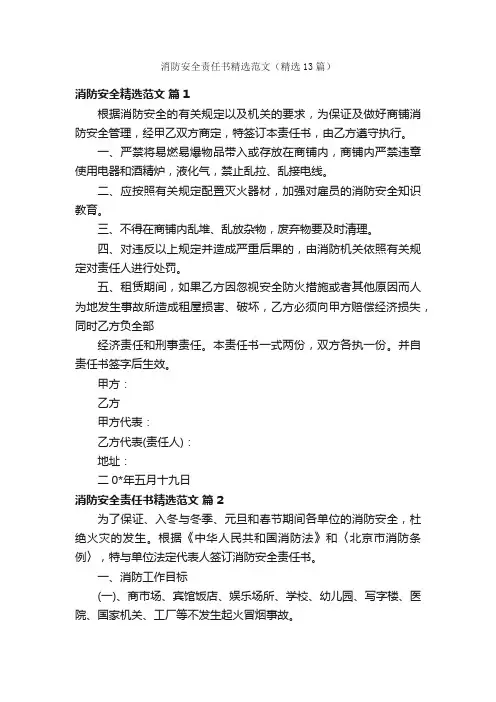 消防安全责任书精选范文（精选13篇）

消防安全精选范文 篇1

根据消防安全的有关规定以及机关的要求，为保证及做好商铺消防安全管理，经甲乙双方商定，特签订本责任书，由乙方遵守执行。

一、严禁将易燃易爆物品带入或存放在商铺内，商铺内严禁违章使用电器和酒精炉，液化气，禁止乱拉、乱接电线。

二、应按照有关规定配置灭火器材，加强对雇员的消防安全知识教育。

三、不得在商铺内乱堆、乱放杂物，废弃物要及时清理。

四、对违反以上规定并造成严重后果的，由消防机关依照有关规定对责任人进行处罚。

五、租赁期间，如果乙方因忽视安全防火措施或者其他原因而人为地发生事故所造成租屋损害、破坏，乙方必须向甲方赔偿经济损失，同时乙方负全部

经济责任和刑事责任。本责任书一式两份，双方各执一份。并自责任书签字后生效。

甲方：

乙方

甲方代表：

乙方代表(责任人)：

地址：

二0*年五月十九日

消防安全责任书精选范文 篇2

为了保证、入冬与冬季、元旦和春节期间各单位的消防安全，杜绝火灾的发生。根据《中华人民共和国消防法》和〈北京市消防条例〉，特与单位法定代表人签订消防安全责任书。

一、消防工作目标

(一)、商市场、宾馆饭店、娱乐场所、学校、幼儿园、写字楼、医院、国家机关、工厂等不发生起火冒烟事故。